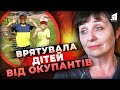 ВРЯТУВАЛА
ДІТЕЙ
ВІД ОКУПАНТІВ